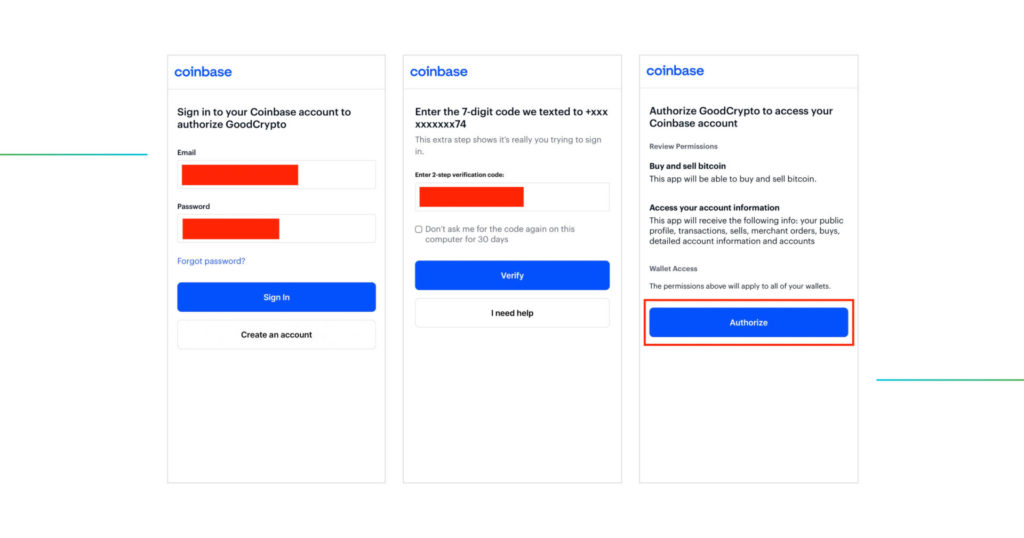 coinbase

Sign in to your Coinbase account to authorize GoodCrypto

Email

Password

Forgot password?

Sign In

Create an account

coinbase

Enter the 7-digit code we texted to +xxx xxxxxxx74

This extra step shows it's really you trying to sign in.

Enter 2-step verification code:

Don't ask me for the code again on this computer for 30 days

Verify

I need help

coinbase

Authorize GoodCrypto to access your Coinbase account

Review Permissions

Buy and sell bitcoin

This app will be able to buy and sell bitcoin.

Access your account information

This app will receive the following info: your public profile, transactions, sells, merchant orders, buys, detailed account information and accounts

Wallet Access

The permissions above will apply to all of your wallets.

Authorize